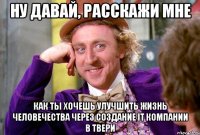 НУ ДАВАЙ, РАССКАЖИ МНЕ

КАК ТЫ ХОЧЕШЬ УЛУЧШИТЬ ЖИЗНЬ ЧЕЛОВЕЧЕСТВА ЧЕРЕЗ СОЗДАНИЕ IT КОМПАНИИ В ТВЕРИ